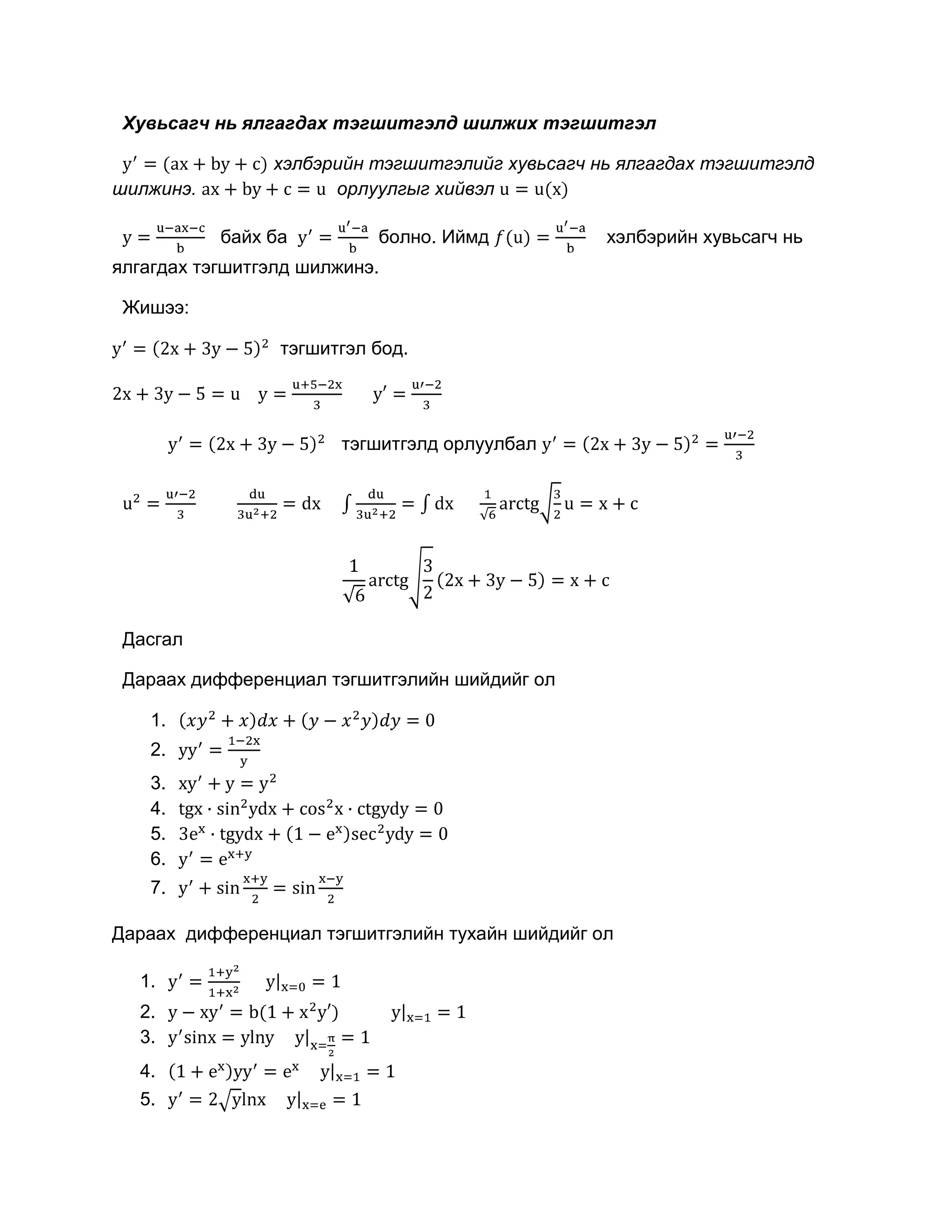 Хувьсагч нь ялгагдах тэгшитгэлд шилжих тэгшитгэл

$y' = (ax + by + c)$ хэлбэрийн тэгшитгэлийг хувьсагч нь ялгагдах тэгшитгэлд шилжинэ. $ax + by + c = u$ орлуулгыг хийвэл $u = u(x)$

$y = \frac{u-ax-c}{b}$ байх ба $y' = \frac{u'-a}{b}$ болно. Иймд $f(u) = \frac{u'-a}{b}$ хэлбэрийн хувьсагч нь ялгагдах тэгшитгэлд шилжинэ.

Жишээ:

$y' = (2x + 3y - 5)^2$ тэгшитгэл бод.

$2x + 3y - 5 = u$ $y = \frac{u+5-2x}{3}$ $y' = \frac{u'-2}{3}$

$y' = (2x + 3y - 5)^2$ тэгшитгэлд орлуулбал $y' = (2x + 3y - 5)^2 = \frac{u'-2}{3}$

$u^2 = \frac{u'-2}{3}$ $\frac{du}{3u^2+2} = dx$ $\int \frac{du}{3u^2+2} = \int dx$ $\frac{1}{\sqrt{6}} arctg\sqrt{\frac{3}{2}}u = x + c$

$\frac{1}{\sqrt{6}} arctg\sqrt{\frac{3}{2}}(2x + 3y - 5) = x + c$

Дасгал

Дараах дифференциал тэгшитгэлийн шийдийг ол

1. $(xy^2 + x)dx + (y - x^2y)dy = 0$
2. $yy' = \frac{1-2x}{y}$
3. $xy' + y = y^2$
4. $tgx \cdot sin^2ydx + cos^2x \cdot ctgydy = 0$
5. $3e^x \cdot tgydx + (1 - e^x)sec^2ydy = 0$
6. $y' = e^{x+y}$
7. $y' + sin\frac{x+y}{2} = sin\frac{x-y}{2}$

Дараах дифференциал тэгшитгэлийн тухайн шийдийг ол

1. $y' = \frac{1+y^2}{1+x^2}$ $y|_{x=0} = 1$
2. $y - xy' = b(1 + x^2y')$ $y|_{x=1} = 1$
3. $y'sinx = ylny$ $y|_{x=\frac{\pi}{2}} = 1$
4. $(1 + e^x)yy' = e^x$ $y|_{x=1} = 1$
5. $y' = 2\sqrt{y}lnx$ $y|_{x=e} = 1$